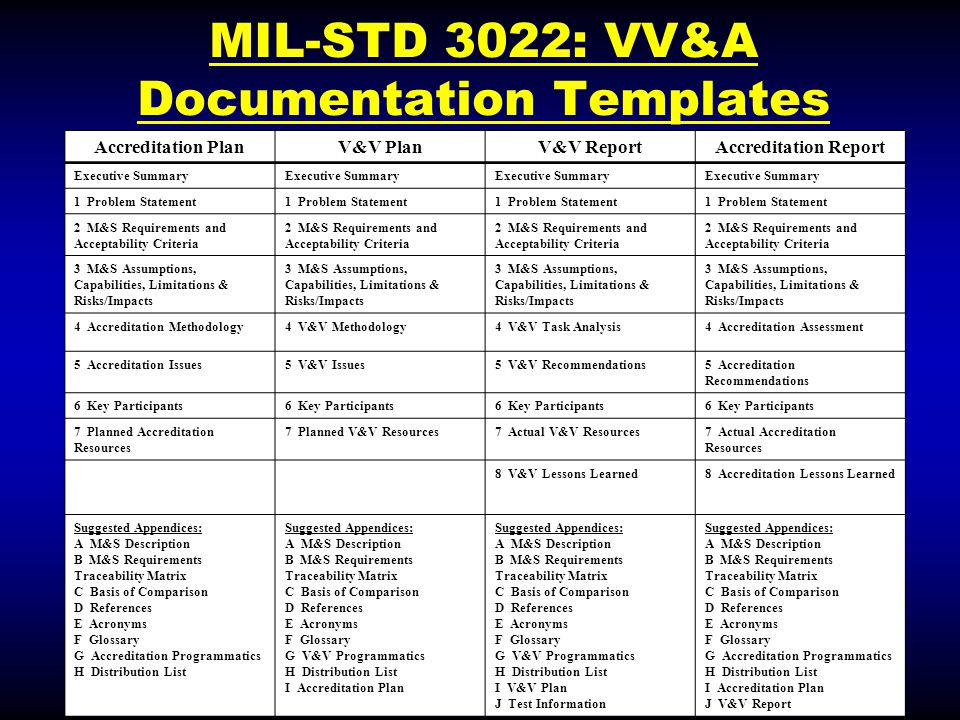 MIL-STD 3022: VV&A Documentation Templates

| Accreditation Plan | V&V Plan | V&V Report | Accreditation Report |
|---|---|---|---|
| Executive Summary | Executive Summary | Executive Summary | Executive Summary |
| 1 Problem Statement | 1 Problem Statement | 1 Problem Statement | 1 Problem Statement |
| 2 M&S Requirements and Acceptability Criteria | 2 M&S Requirements and Acceptability Criteria | 2 M&S Requirements and Acceptability Criteria | 2 M&S Requirements and Acceptability Criteria |
| 3 M&S Assumptions, Capabilities, Limitations & Risks/Impacts | 3 M&S Assumptions, Capabilities, Limitations & Risks/Impacts | 3 M&S Assumptions, Capabilities, Limitations & Risks/Impacts | 3 M&S Assumptions, Capabilities, Limitations & Risks/Impacts |
| 4 Accreditation Methodology | 4 V&V Methodology | 4 V&V Task Analysis | 4 Accreditation Assessment |
| 5 Accreditation Issues | 5 V&V Issues | 5 V&V Recommendations | 5 Accreditation Recommendations |
| 6 Key Participants | 6 Key Participants | 6 Key Participants | 6 Key Participants |
| 7 Planned Accreditation Resources | 7 Planned V&V Resources | 7 Actual V&V Resources | 7 Actual Accreditation Resources |
| | | 8 V&V Lessons Learned | 8 Accreditation Lessons Learned |
| Suggested Appendices: A M&S Description B M&S Requirements Traceability Matrix C Basis of Comparison D References E Acronyms F Glossary G Accreditation Programmatics H Distribution List | Suggested Appendices: A M&S Description B M&S Requirements Traceability Matrix C Basis of Comparison D References E Acronyms F Glossary G V&V Programmatics H Distribution List I Accreditation Plan | Suggested Appendices: A M&S Description B M&S Requirements Traceability Matrix C Basis of Comparison D References E Acronyms F Glossary G V&V Programmatics H Distribution List I V&V Plan J Test Information | Suggested Appendices: A M&S Description B M&S Requirements Traceability Matrix C Basis of Comparison D References E Acronyms F Glossary G Accreditation Programmatics H Distribution List I Accreditation Plan J V&V Report |